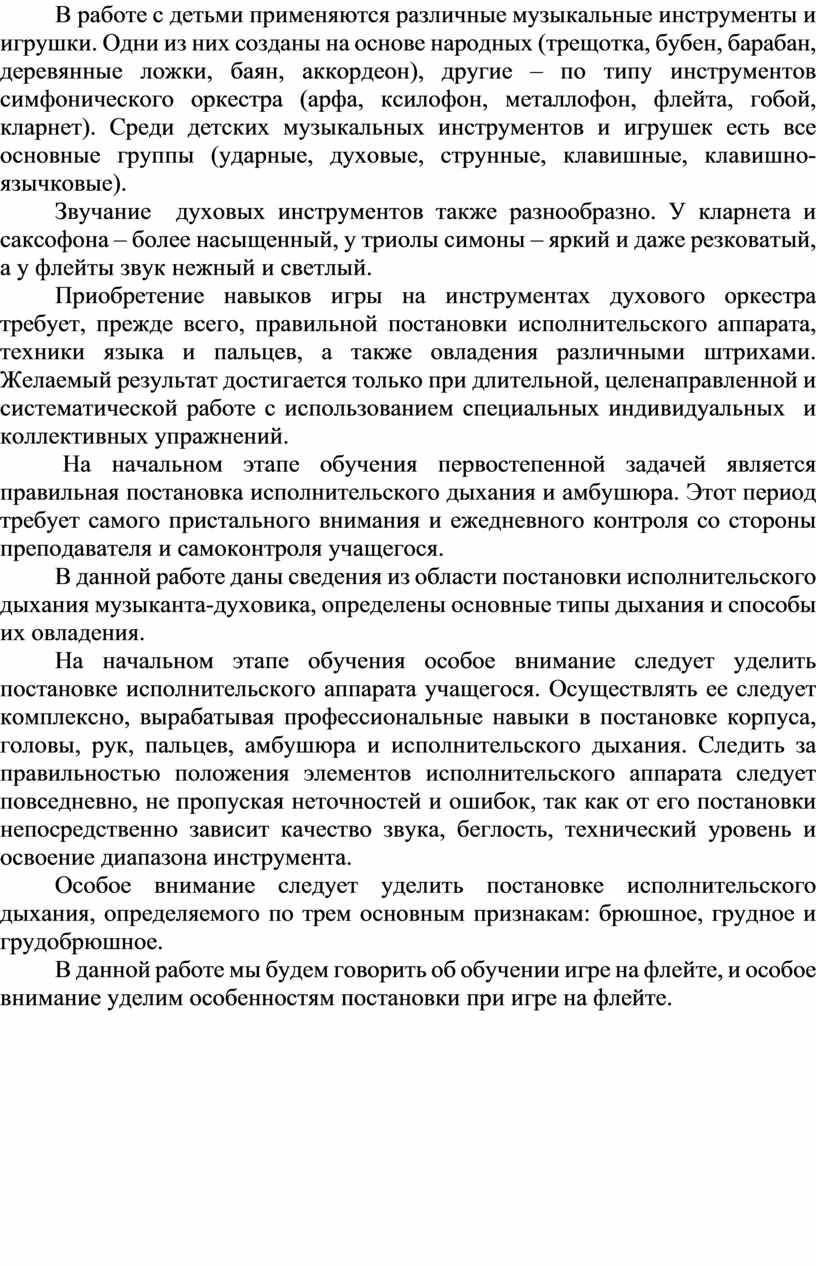 В работе с детьми применяются различные музыкальные инструменты и игрушки. Одни из них созданы на основе народных (трещотка, бубен, барабан, деревянные ложки, баян, аккордеон), другие – по типу инструментов симфонического оркестра (арфа, ксилофон, металлофон, флейта, гобой, кларнет). Среди детских музыкальных инструментов и игрушек есть все основные группы (ударные, духовые, струнные, клавишные, клавишно-язычковые).

Звучание духовых инструментов также разнообразно. У кларнета и саксофона – более насыщенный, у триолы симоны – яркий и даже резковатый, а у флейты звук нежный и светлый.

Приобретение навыков игры на инструментах духового оркестра требует, прежде всего, правильной постановки исполнительского аппарата, техники языка и пальцев, а также овладения различными штрихами. Желаемый результат достигается только при длительной, целенаправленной и систематической работе с использованием специальных индивидуальных и коллективных упражнений.

На начальном этапе обучения первостепенной задачей является правильная постановка исполнительского дыхания и амбушюра. Этот период требует самого пристального внимания и ежедневного контроля со стороны преподавателя и самоконтроля учащегося.

В данной работе даны сведения из области постановки исполнительского дыхания музыканта-духовика, определены основные типы дыхания и способы их овладения.

На начальном этапе обучения особое внимание следует уделить постановке исполнительского аппарата учащегося. Осуществлять ее следует комплексно, вырабатывая профессиональные навыки в постановке корпуса, головы, рук, пальцев, амбушюра и исполнительского дыхания. Следить за правильностью положения элементов исполнительского аппарата следует повседневно, не пропуская неточностей и ошибок, так как от его постановки непосредственно зависит качество звука, беглость, технический уровень и освоение диапазона инструмента.

Особое внимание следует уделить постановке исполнительского дыхания, определяемого по трем основным признакам: брюшное, грудное и грудобрюшное.

В данной работе мы будем говорить об обучении игре на флейте, и особое внимание уделим особенностям постановки при игре на флейте.